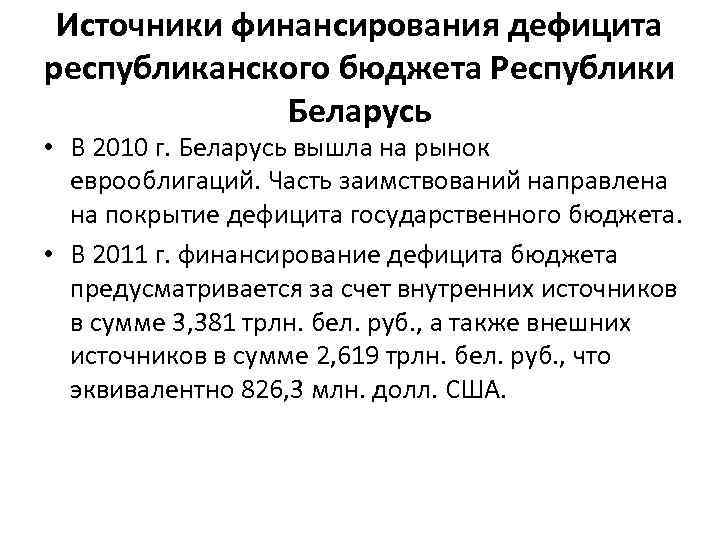 Источники финансирования дефицита республиканского бюджета Республики Беларусь

• В 2010 г. Беларусь вышла на рынок еврооблигаций. Часть заимствований направлена на покрытие дефицита государственного бюджета.

• В 2011 г. финансирование дефицита бюджета предусматривается за счет внутренних источников в сумме 3,381 трлн. бел. руб., а также внешних источников в сумме 2,619 трлн. бел. руб., что эквивалентно 826,3 млн. долл. США.